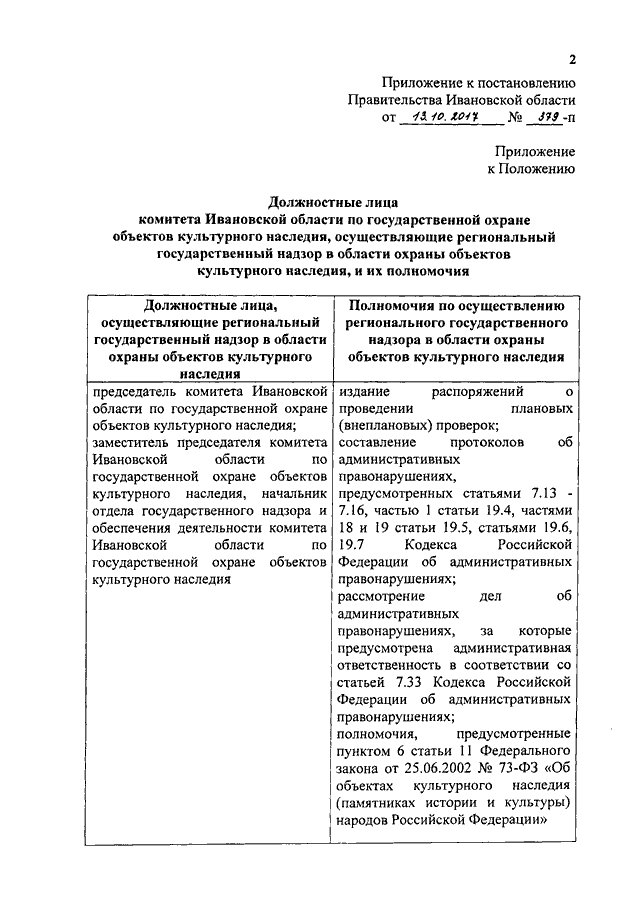 2

Приложение к постановлению Правительства Ивановской области от 13.10.2017 № 379-п

Приложение к Положению

Должностные лица комитета Ивановской области по государственной охране объектов культурного наследия, осуществляющие региональный государственный надзор в области охраны объектов культурного наследия, и их полномочия

| Должностные лица, осуществляющие региональный государственный надзор в области охраны объектов культурного наследия | Полномочия по осуществлению регионального государственного надзора в области охраны объектов культурного наследия |
|---|---|
| председатель комитета Ивановской области по государственной охране объектов культурного наследия; заместитель председателя комитета Ивановской области по государственной охране объектов культурного наследия, начальник отдела государственного надзора и обеспечения деятельности комитета Ивановской области по государственной охране объектов культурного наследия | издание распоряжений о проведении плановых (внеплановых) проверок; составление протоколов об административных правонарушениях, предусмотренных статьями 7.13 - 7.16, частью 1 статьи 19.4, частями 18 и 19 статьи 19.5, статьями 19.6, 19.7 Кодекса Российской Федерации об административных правонарушениях; рассмотрение дел об административных правонарушениях, за которые предусмотрена административная ответственность в соответствии со статьей 7.33 Кодекса Российской Федерации об административных правонарушениях; полномочия, предусмотренные пунктом 6 статьи 11 Федерального закона от 25.06.2002 № 73-ФЗ «Об объектах культурного наследия (памятниках истории и культуры) народов Российской Федерации» |